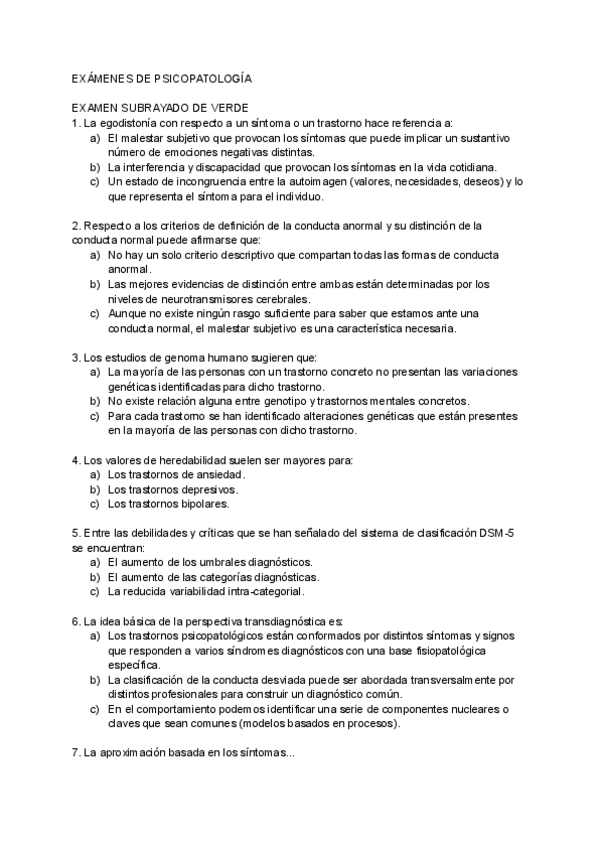 EXÁMENES DE PSICOPATOLOGÍA

EXAMEN SUBRAYADO DE VERDE
1. La egodistonía con respecto a un síntoma o un trastorno hace referencia a:
a) El malestar subjetivo que provocan los síntomas que puede implicar un sustantivo número de emociones negativas distintas.
b) La interferencia y discapacidad que provocan los síntomas en la vida cotidiana.
c) Un estado de incongruencia entre la autoimagen (valores, necesidades, deseos) y lo que representa el síntoma para el individuo.

2. Respecto a los criterios de definición de la conducta anormal y su distinción de la conducta normal puede afirmarse que:
a) No hay un solo criterio descriptivo que compartan todas las formas de conducta anormal.
b) Las mejores evidencias de distinción entre ambas están determinadas por los niveles de neurotransmisores cerebrales.
c) Aunque no existe ningún rasgo suficiente para saber que estamos ante una conducta normal, el malestar subjetivo es una característica necesaria.

3. Los estudios de genoma humano sugieren que:
a) La mayoría de las personas con un trastorno concreto no presentan las variaciones genéticas identificadas para dicho trastorno.
b) No existe relación alguna entre genotipo y trastornos mentales concretos.
c) Para cada trastorno se han identificado alteraciones genéticas que están presentes en la mayoría de las personas con dicho trastorno.

4. Los valores de heredabilidad suelen ser mayores para:
a) Los trastornos de ansiedad.
b) Los trastornos depresivos.
c) Los trastornos bipolares.

5. Entre las debilidades y críticas que se han señalado del sistema de clasificación DSM-5 se encuentran:
a) El aumento de los umbrales diagnósticos.
b) El aumento de las categorías diagnósticas.
c) La reducida variabilidad intra-categorial.

6. La idea básica de la perspectiva transdiagnóstica es:
a) Los trastornos psicopatológicos están conformados por distintos síntomas y signos que responden a varios síndromes diagnósticos con una base fisiopatológica específica.
b) La clasificación de la conducta desviada puede ser abordada transversalmente por distintos profesionales para construir un diagnóstico común.
c) En el comportamiento podemos identificar una serie de componentes nucleares o claves que sean comunes (modelos basados en procesos).

7. La aproximación basada en los síntomas...